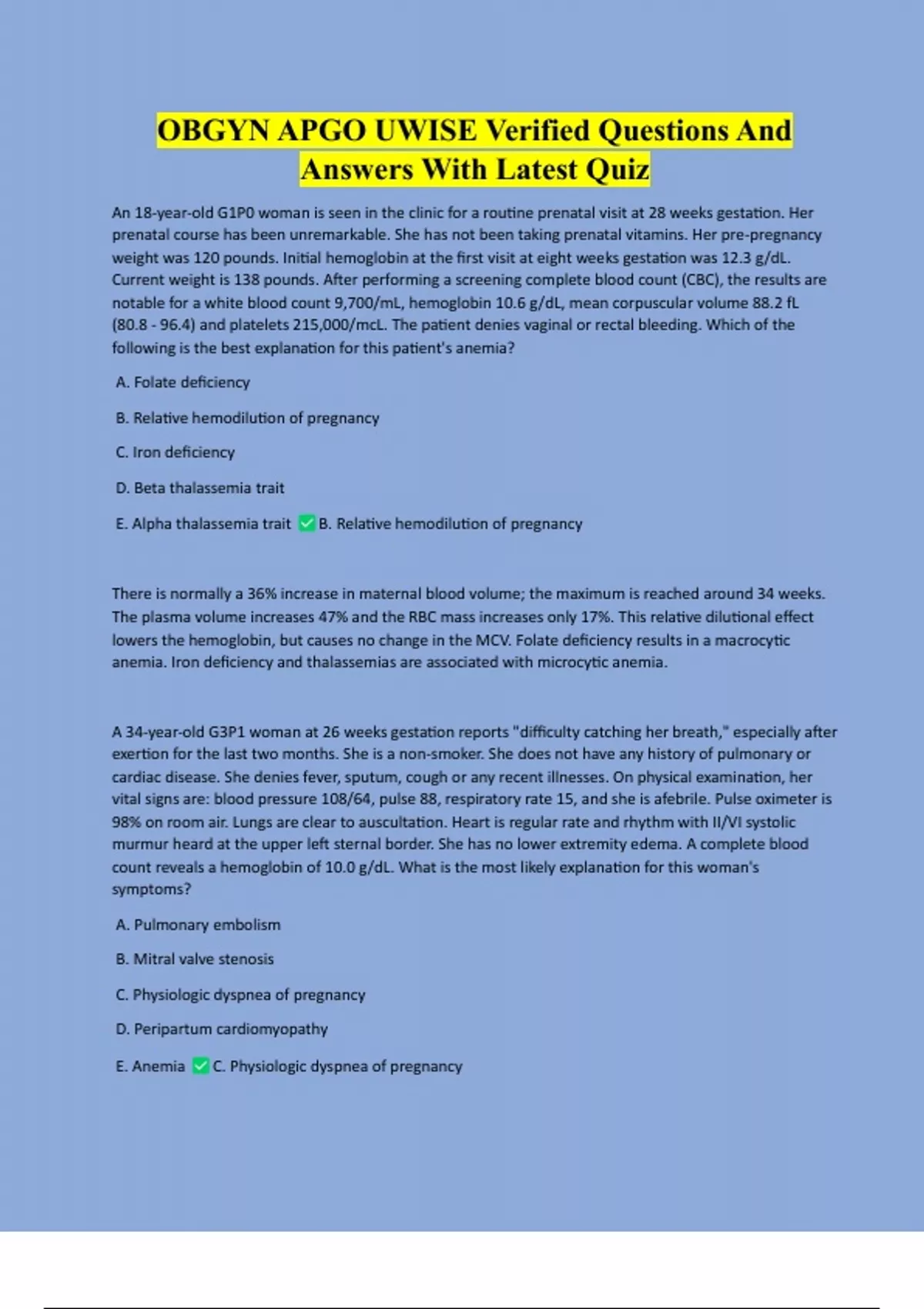 OBGYN APGO UWISE Verified Questions And Answers With Latest Quiz

An 18-year-old G1P0 woman is seen in the clinic for a routine prenatal visit at 28 weeks gestation. Her prenatal course has been unremarkable. She has not been taking prenatal vitamins. Her pre-pregnancy weight was 120 pounds. Initial hemoglobin at the first visit at eight weeks gestation was 12.3 g/dL. Current weight is 138 pounds. After performing a screening complete blood count (CBC), the results are notable for a white blood count 9,700/mL, hemoglobin 10.6 g/dL, mean corpuscular volume 88.2 fL (80.8 - 96.4) and platelets 215,000/mcL. The patient denies vaginal or rectal bleeding. Which of the following is the best explanation for this patient's anemia?

A. Folate deficiency

B. Relative hemodilution of pregnancy

C. Iron deficiency

D. Beta thalassemia trait

E. Alpha thalassemia trait ✅B. Relative hemodilution of pregnancy

There is normally a 36% increase in maternal blood volume; the maximum is reached around 34 weeks. The plasma volume increases 47% and the RBC mass increases only 17%. This relative dilutional effect lowers the hemoglobin, but causes no change in the MCV. Folate deficiency results in a macrocytic anemia. Iron deficiency and thalassemias are associated with microcytic anemia.

A 34-year-old G3P1 woman at 26 weeks gestation reports "difficulty catching her breath," especially after exertion for the last two months. She is a non-smoker. She does not have any history of pulmonary or cardiac disease. She denies fever, sputum, cough or any recent illnesses. On physical examination, her vital signs are: blood pressure 108/64, pulse 88, respiratory rate 15, and she is afebrile. Pulse oximeter is 98% on room air. Lungs are clear to auscultation. Heart is regular rate and rhythm with II/VI systolic murmur heard at the upper left sternal border. She has no lower extremity edema. A complete blood count reveals a hemoglobin of 10.0 g/dL. What is the most likely explanation for this woman's symptoms?

A. Pulmonary embolism

B. Mitral valve stenosis

C. Physiologic dyspnea of pregnancy

D. Peripartum cardiomyopathy

E. Anemia ✅C. Physiologic dyspnea of pregnancy